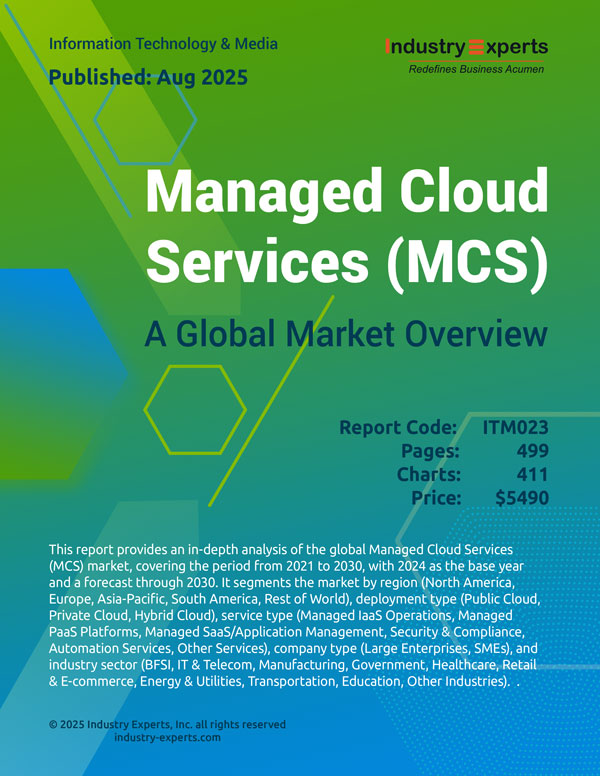 Information Technology & Media

Published: Aug 2025

Industry Experts
Redefines Business Acumen

Managed Cloud Services (MCS)

A Global Market Overview

Report Code: ITM023
Pages: 499
Charts: 411
Price: $5490

This report provides an in-depth analysis of the global Managed Cloud Services (MCS) market, covering the period from 2021 to 2030, with 2024 as the base year and a forecast through 2030. It segments the market by region (North America, Europe, Asia-Pacific, South America, Rest of World), deployment type (Public Cloud, Private Cloud, Hybrid Cloud), service type (Managed IaaS Operations, Managed PaaS Platforms, Managed SaaS/Application Management, Security & Compliance, Automation Services, Other Services), company type (Large Enterprises, SMEs), and industry sector (BFSI, IT & Telecom, Manufacturing, Government, Healthcare, Retail & E-commerce, Energy & Utilities, Transportation, Education, Other Industries). .

© 2025 Industry Experts, Inc. all rights reserved
industry-experts.com